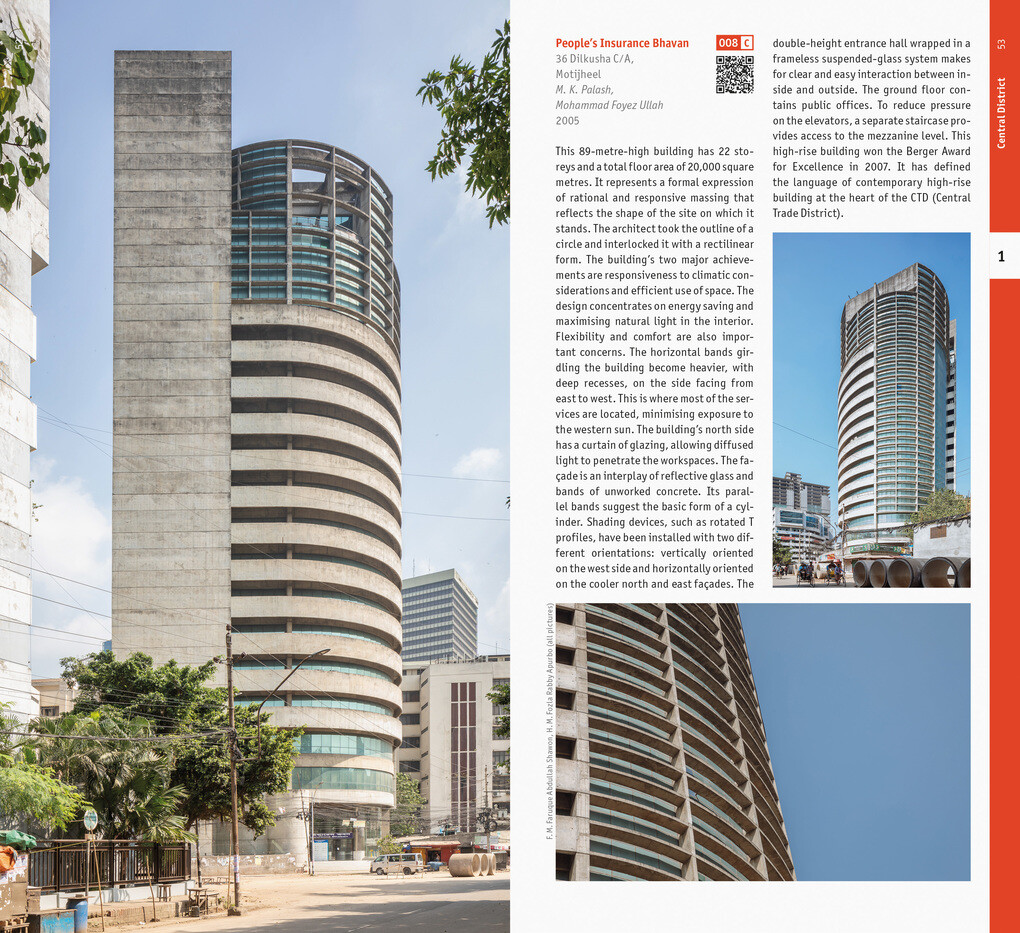 People's Insurance Bhavan
008 C
36 Dilkusha C/A, Motijheel
M. K. Palash, Mohammad Foyez Ullah
2005

This 89-metre-high building has 22 storeys and a total floor area of 20,000 square metres. It represents a formal expression of rational and responsive massing that reflects the shape of the site on which it stands. The architect took the outline of a circle and interlocked it with a rectilinear form. The building's two major achievements are responsiveness to climatic considerations and efficient use of space. The design concentrates on energy saving and maximising natural light in the interior. Flexibility and comfort are also important concerns. The horizontal bands girdling the building become heavier, with deep recesses, on the side facing from east to west. This is where most of the services are located, minimising exposure to the western sun. The building's north side has a curtain of glazing, allowing diffused light to penetrate the workspaces. The façade is an interplay of reflective glass and bands of unworked concrete. Its parallel bands suggest the basic form of a cylinder. Shading devices, such as rotated T profiles, have been installed with two different orientations: vertically oriented on the west side and horizontally oriented on the cooler north and east façades. The double-height entrance hall wrapped in a frameless suspended-glass system makes for clear and easy interaction between inside and outside. The ground floor contains public offices. To reduce pressure on the elevators, a separate staircase provides access to the mezzanine level. This high-rise building won the Berger Award for Excellence in 2007. It has defined the language of contemporary high-rise building at the heart of the CTD (Central Trade District).

F. M. Faruque Abdullah Shawon, H. M. Fozla Rabby Apurbo (all pictures)

53
Central District
1